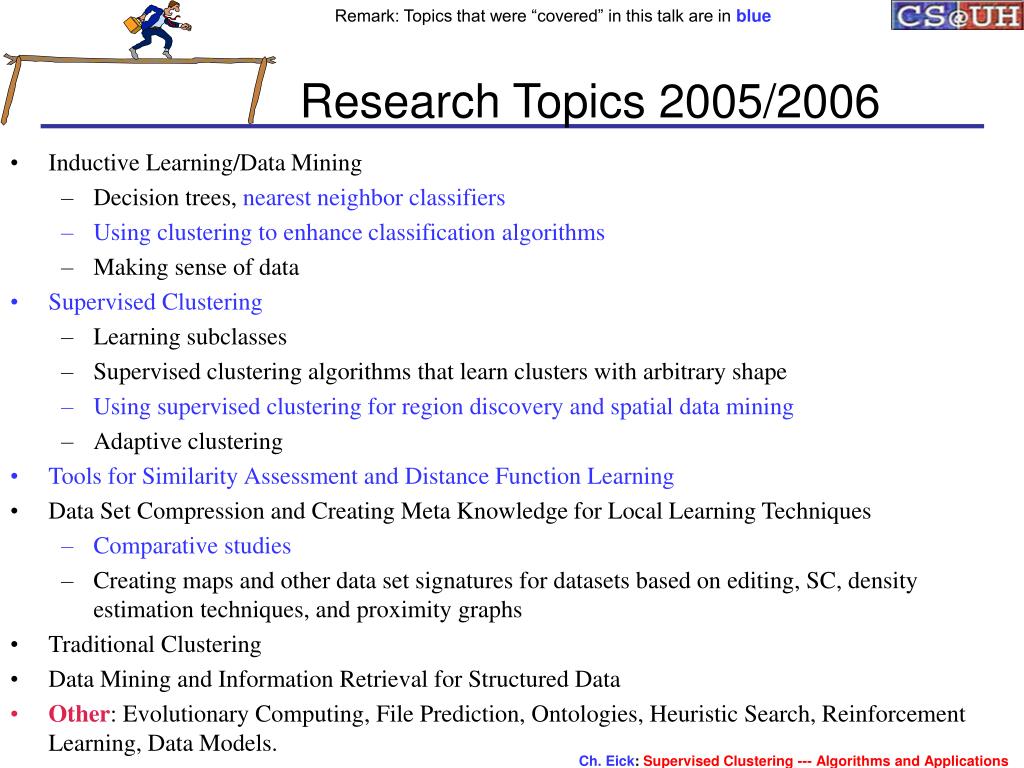 Remark: Topics that were “covered” in this talk are in blue

CS@UH

Research Topics 2005/2006

• Inductive Learning/Data Mining
– Decision trees, nearest neighbor classifiers
– Using clustering to enhance classification algorithms
– Making sense of data
• Supervised Clustering
– Learning subclasses
– Supervised clustering algorithms that learn clusters with arbitrary shape
– Using supervised clustering for region discovery and spatial data mining
– Adaptive clustering
• Tools for Similarity Assessment and Distance Function Learning
• Data Set Compression and Creating Meta Knowledge for Local Learning Techniques
– Comparative studies
– Creating maps and other data set signatures for datasets based on editing, SC, density estimation techniques, and proximity graphs
• Traditional Clustering
• Data Mining and Information Retrieval for Structured Data
• Other: Evolutionary Computing, File Prediction, Ontologies, Heuristic Search, Reinforcement Learning, Data Models.

Ch. Eick: Supervised Clustering --- Algorithms and Applications